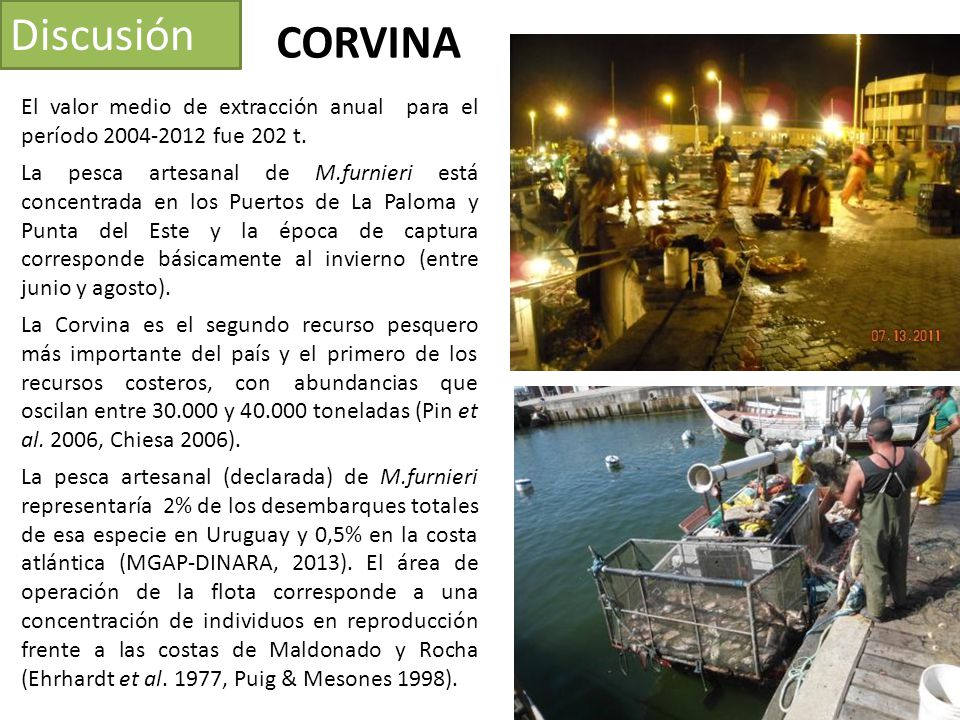 Discusión

CORVINA

El valor medio de extracción anual para el período 2004-2012 fue 202 t.

La pesca artesanal de M.furnieri está concentrada en los Puertos de La Paloma y Punta del Este y la época de captura corresponde básicamente al invierno (entre junio y agosto).

La Corvina es el segundo recurso pesquero más importante del país y el primero de los recursos costeros, con abundancias que oscilan entre 30.000 y 40.000 toneladas (Pin et al. 2006, Chiesa 2006).

La pesca artesanal (declarada) de M.furnieri representaría 2% de los desembarques totales de esa especie en Uruguay y 0,5% en la costa atlántica (MGAP-DINARA, 2013). El área de operación de la flota corresponde a una concentración de individuos en reproducción frente a las costas de Maldonado y Rocha (Ehrhardt et al. 1977, Puig & Mesones 1998).

07.13.2011